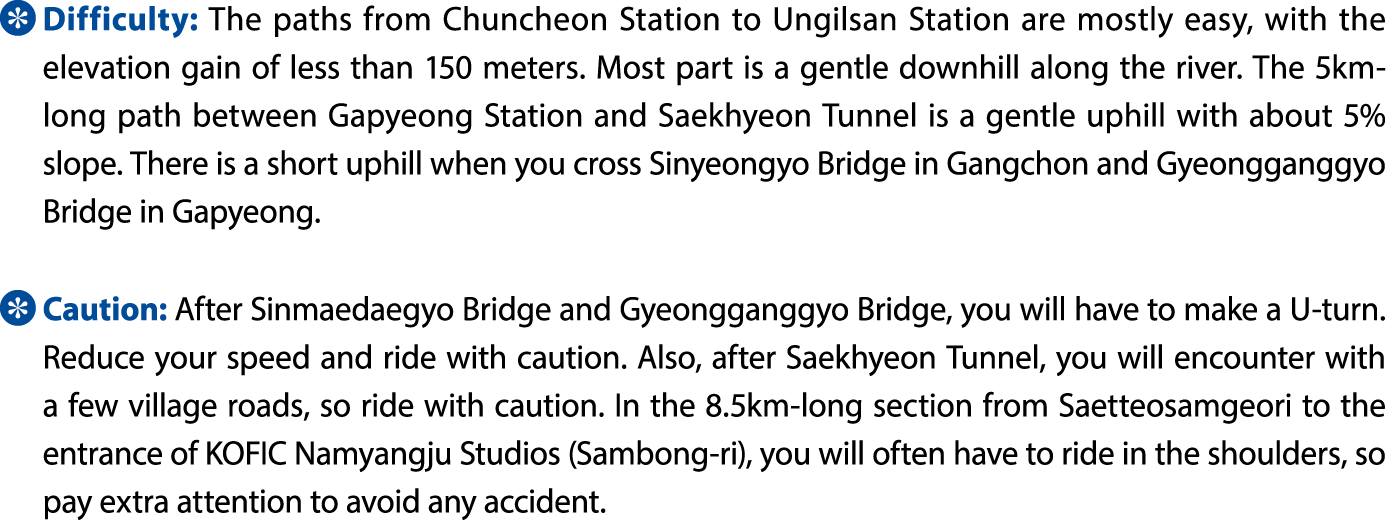 Difficulty: The paths from Chuncheon Station to Ungilsan Station are mostly easy, with the elevation gain of less than 150 meters. Most part is a gentle downhill along the river. The 5km-long path between Gapyeong Station and Saekhyeon Tunnel is a gentle uphill with about 5% slope. There is a short uphill when you cross Sinyeongyo Bridge in Gangchon and Gyeongganggyo Bridge in Gapyeong.

Caution: After Sinmaedaegyo Bridge and Gyeongganggyo Bridge, you will have to make a U-turn. Reduce your speed and ride with caution. Also, after Saekhyeon Tunnel, you will encounter with a few village roads, so ride with caution. In the 8.5km-long section from Saetteosamgeori to the entrance of KOFIC Namyangju Studios (Sambong-ri), you will often have to ride in the shoulders, so pay extra attention to avoid any accident.